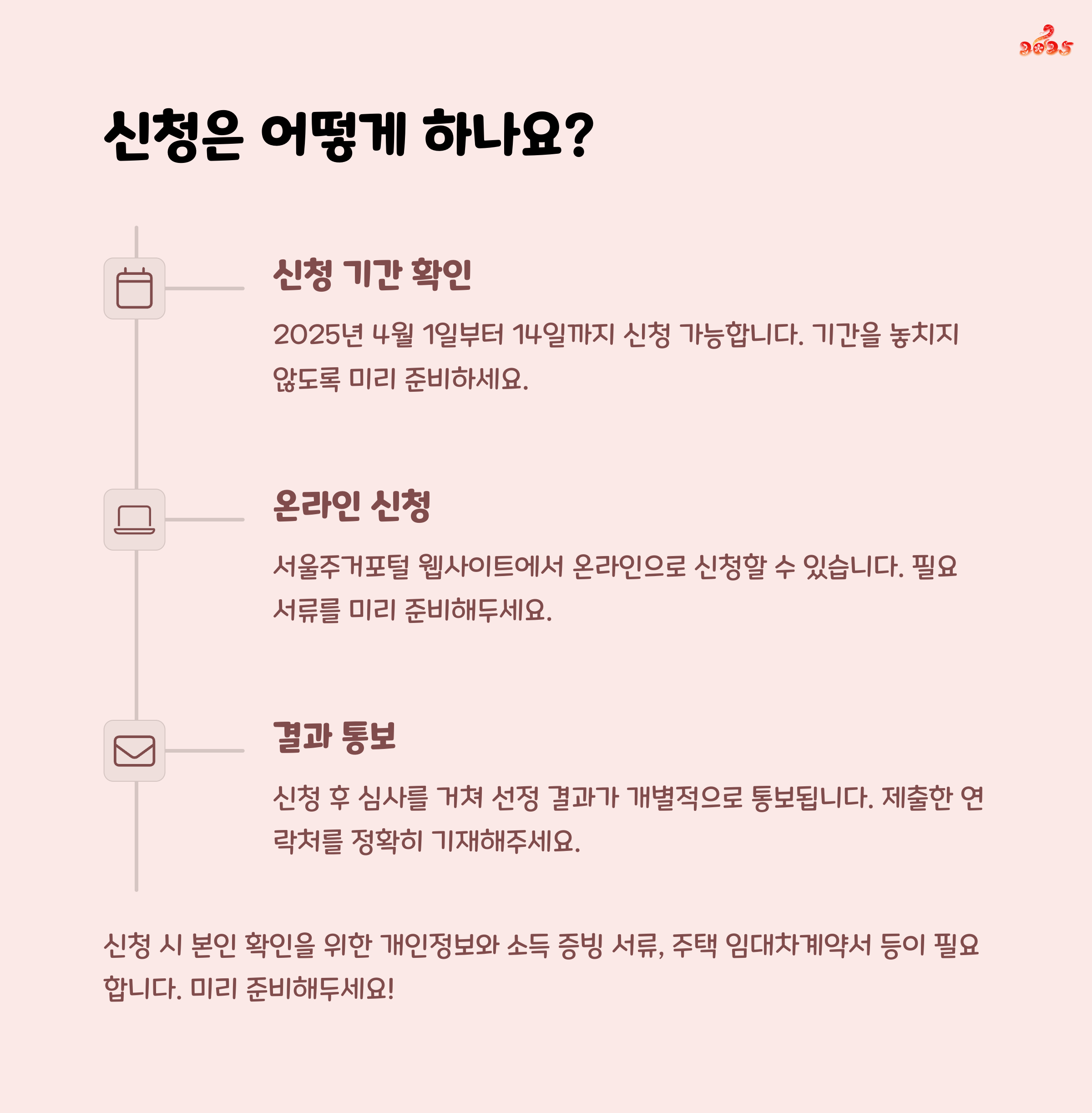 2025

신청은 어떻게 하나요?

신청 기간 확인

2025년 4월 1일부터 14일까지 신청 가능합니다. 기간을 놓치지 않도록 미리 준비하세요.

온라인 신청

서울주거포털 웹사이트에서 온라인으로 신청할 수 있습니다. 필요 서류를 미리 준비해두세요.

결과 통보

신청 후 심사를 거쳐 선정 결과가 개별적으로 통보됩니다. 제출한 연락처를 정확히 기재해주세요.

신청 시 본인 확인을 위한 개인정보와 소득 증빙 서류, 주택 임대차계약서 등이 필요합니다. 미리 준비해두세요!